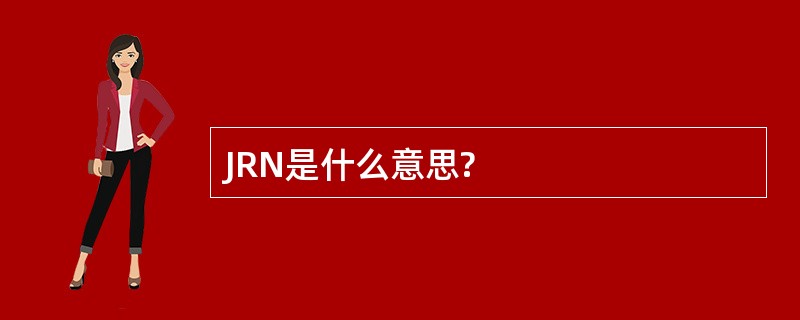 JRN是什么意思?